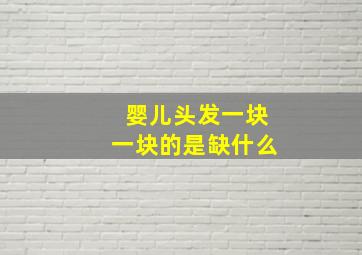 婴儿头发一块
一块的是缺什么